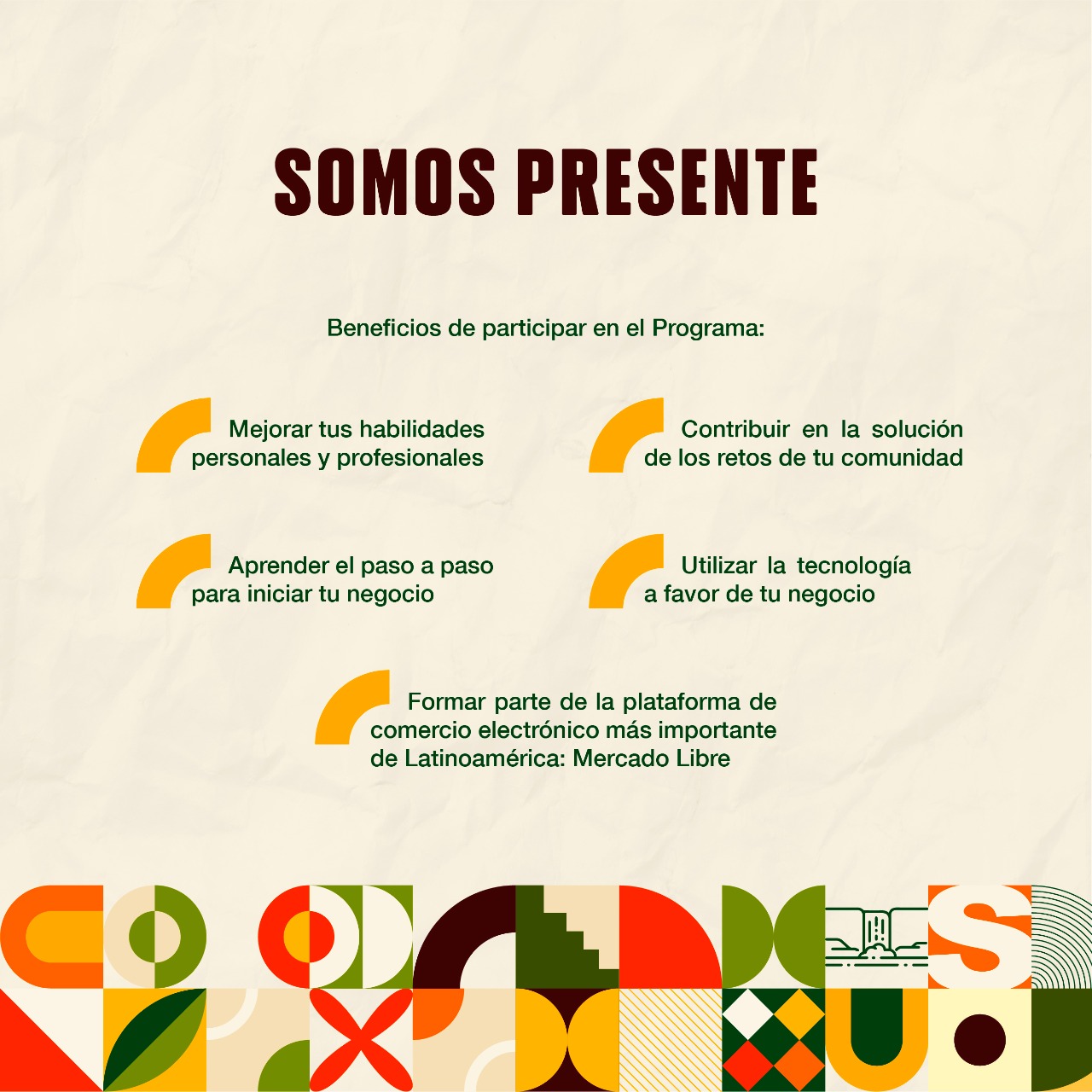 SOMOS PRESENTE

Beneficios de participar en el Programa:

Mejorar tus habilidades personales y profesionales

Contribuir en la solución de los retos de tu comunidad

Aprender el paso a paso para iniciar tu negocio

Utilizar la tecnología a favor de tu negocio

Formar parte de la plataforma de comercio electrónico más importante de Latinoamérica: Mercado Libre